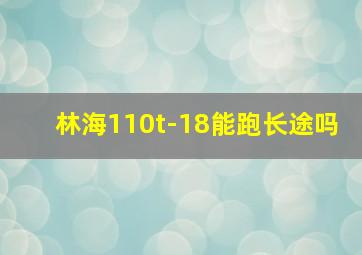 林海110t-18能跑长途吗